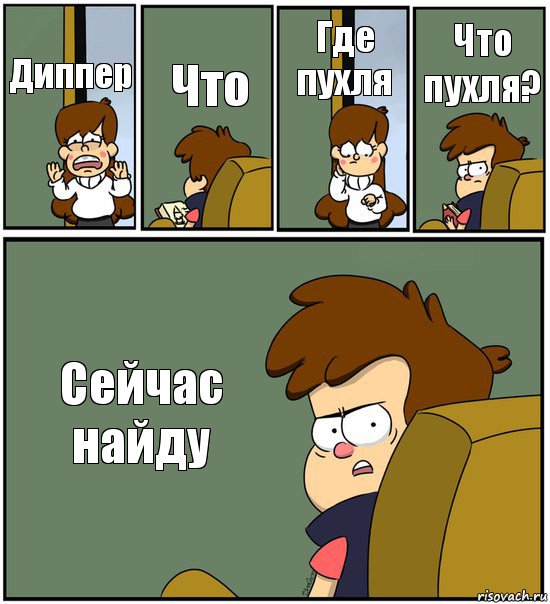 Диппер

Что

Где пухля

Что пухля?

Сейчас найду

risovach.ru